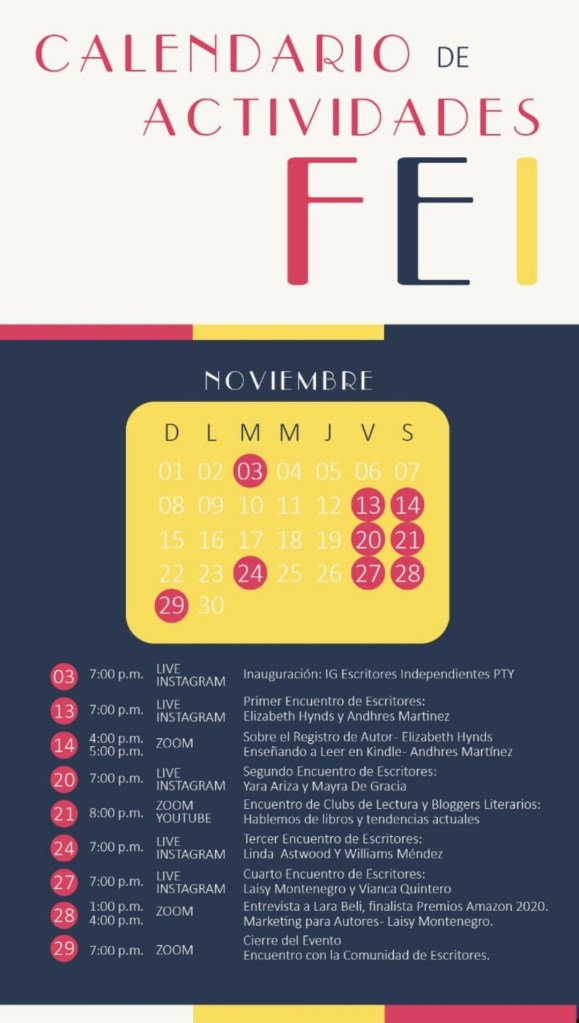 CALENDARIO DE ACTIVIDADES

FEI

NOVIEMBRE

| D | L | M | M | J | V | S |
|---|---|---|---|---|---|---|
| 01 | 02 | 03 | 04 | 05 | 06 | 07 |
| 08 | 09 | 10 | 11 | 12 | 13 | 14 |
| 15 | 16 | 17 | 18 | 19 | 20 | 21 |
| 22 | 23 | 24 | 25 | 26 | 27 | 28 |
| 29 | 30 | | | | | |

03 7:00 p.m. LIVE INSTAGRAM Inauguración: IG Escritores Independientes PTY

13 7:00 p.m. LIVE INSTAGRAM Primer Encuentro de Escritores:
Elizabeth Hynds y Andhres Martinez

14 4:00 p.m. 5:00 p.m. ZOOM Sobre el Registro de Autor- Elizabeth Hynds
Enseñando a Leer en Kindle- Andhres Martínez

20 7:00 p.m. LIVE INSTAGRAM Segundo Encuentro de Escritores:
Yara Ariza y Mayra De Gracia

21 8:00 p.m. ZOOM YOUTUBE Encuentro de Clubs de Lectura y Bloggers Literarios:
Hablemos de libros y tendencias actuales

24 7:00 p.m. LIVE INSTAGRAM Tercer Encuentro de Escritores:
Linda Astwood Y Williams Méndez

27 7:00 p.m. LIVE INSTAGRAM Cuarto Encuentro de Escritores:
Laisy Montenegro y Vianca Quintero

28 1:00 p.m. 4:00 p.m. ZOOM Entrevista a Lara Beli, finalista Premios Amazon 2020.
Marketing para Autores- Laisy Montenegro.

29 7:00 p.m. ZOOM Cierre del Evento
Encuentro con la Comunidad de Escritores.